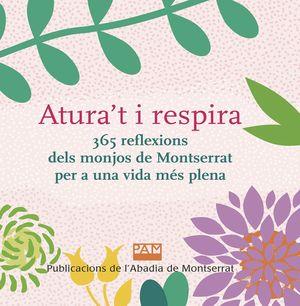 Atura't i respira

365 reflexions dels monjos de Montserrat per a una vida més plena

PAM

Publicacions de l'Abadia de Montserrat